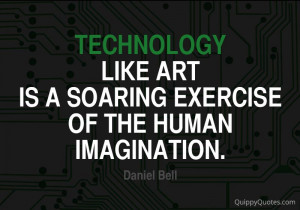 TECHNOLOGY
LIKE ART
IS A SOARING EXERCISE
OF THE HUMAN
IMAGINATION.

Daniel Bell

QuippyQuotes.com